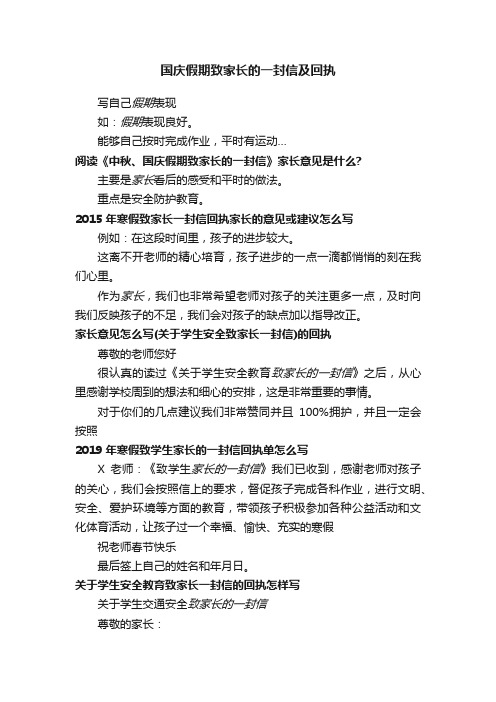 国庆假期致家长的一封信及回执

写自己假期表现

如：假期表现良好。

能够自己按时完成作业，平时有运动...

阅读《中秋、国庆假期致家长的一封信》家长意见是什么?

主要是家长看后的感受和平时的做法。

重点是安全防护教育。

2015 年寒假致家长一封信回执家长的意见或建议怎么写

例如：在这段时间里，孩子的进步较大。

这离不开老师的精心培育，孩子进步的一点一滴都悄悄的刻在我们心里。

作为家长，我们也非常希望老师对孩子的关注更多一点，及时向我们反映孩子的不足，我们会对孩子的缺点加以指导改正。

家长意见怎么写(关于学生安全致家长一封信)的回执

尊敬的老师您好

很认真的读过《关于学生安全教育致家长的一封信》之后，从心里感谢学校周到的想法和细心的安排，这是非常重要的事情。

对于你们的几点建议我们非常赞同并且 100%拥护，并且一定会按照

2019 年寒假致学生家长的一封信回执单怎么写

X 老师：《致学生家长的一封信》我们已收到，感谢老师对孩子的关心，我们会按照信上的要求，督促孩子完成各科作业，进行文明、安全、爱护环境等方面的教育，带领孩子积极参加各种公益活动和文化体育活动，让孩子过一个幸福、愉快、充实的寒假

祝老师春节快乐

最后签上自己的姓名和年月日。

关于学生安全教育致家长一封信的回执怎样写

关于学生交通安全致家长的一封信

尊敬的家长：